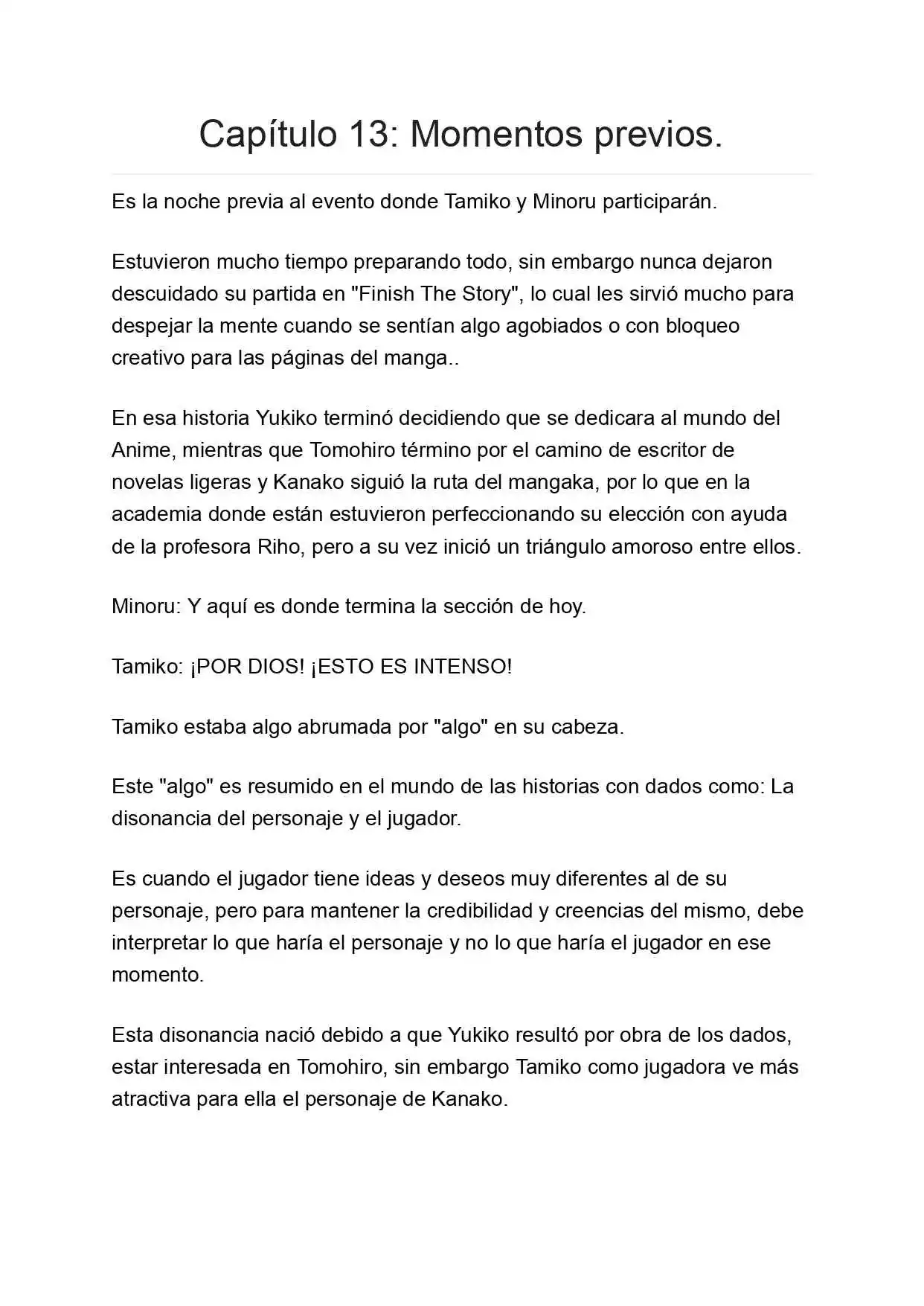 Capítulo 13: Momentos previos.

Es la noche previa al evento donde Tamiko y Minoru participarán.

Estuvieron mucho tiempo preparando todo, sin embargo nunca dejaron descuidado su partida en "Finish The Story", lo cual les sirvió mucho para despejar la mente cuando se sentían algo agobiados o con bloqueo creativo para las páginas del manga..

En esa historia Yukiko terminó decidiendo que se dedicara al mundo del Anime, mientras que Tomohiro término por el camino de escritor de novelas ligeras y Kanako siguió la ruta del mangaka, por lo que en la academia donde están estuvieron perfeccionando su elección con ayuda de la profesora Riho, pero a su vez inició un triángulo amoroso entre ellos.

Minoru: Y aquí es donde termina la sección de hoy.

Tamiko: ¡POR DIOS! ¡ESTO ES INTENSO!

Tamiko estaba algo abrumada por "algo" en su cabeza.

Este "algo" es resumido en el mundo de las historias con dados como: La disonancia del personaje y el jugador.

Es cuando el jugador tiene ideas y deseos muy diferentes al de su personaje, pero para mantener la credibilidad y creencias del mismo, debe interpretar lo que haría el personaje y no lo que haría el jugador en ese momento.

Esta disonancia nació debido a que Yukiko resultó por obra de los dados, estar interesada en Tomohiro, sin embargo Tamiko como jugadora ve más atractiva para ella el personaje de Kanako.